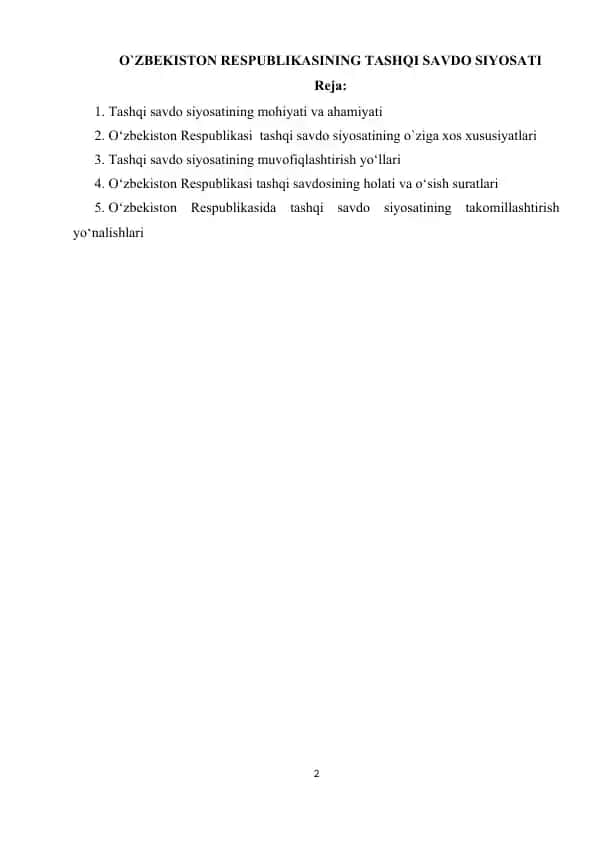 O`ZBEKISTON RESPUBLIKASINING TASHQI SAVDO SIYOSATI

Reja:

1. Tashqi savdo siyosatining mohiyati va ahamiyati
2. O‘zbekiston Respublikasi tashqi savdo siyosatining o`ziga xos xususiyatlari
3. Tashqi savdo siyosatining muvofiqlashtirish yo‘llari
4. O‘zbekiston Respublikasi tashqi savdosining holati va o‘sish suratlari
5. O‘zbekiston Respublikasida tashqi savdo siyosatining takomillashtirish yo‘nalishlari

2